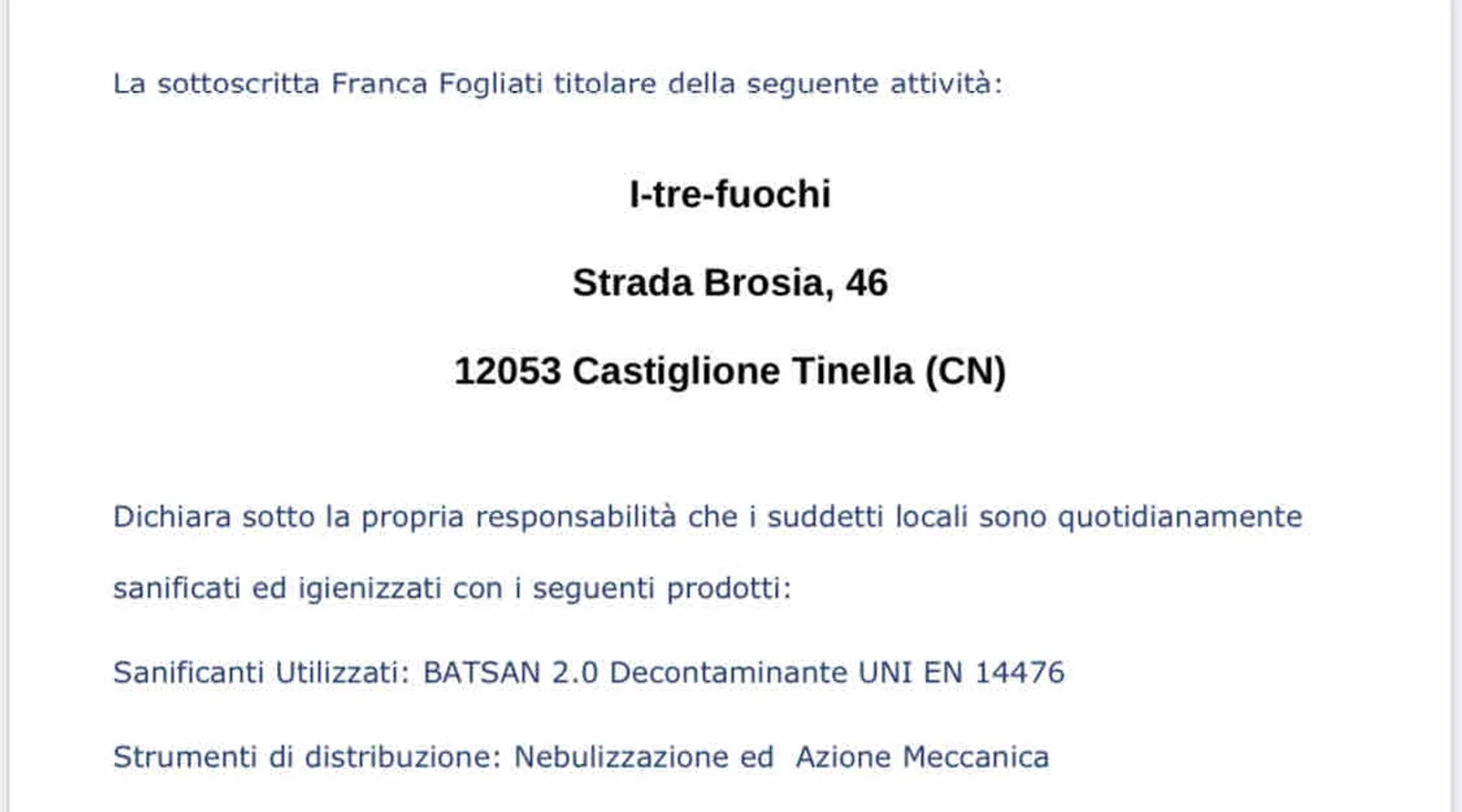 La sottoscritta Franca Fogliati titolare della seguente attività:

I-tre-fuochi

Strada Brosia, 46

12053 Castiglione Tinella (CN)

Dichiara sotto la propria responsabilità che i suddetti locali sono quotidianamente sanificati ed igienizzati con i seguenti prodotti:

Sanificanti Utilizzati: BATSAN 2.0 Decontaminante UNI EN 14476

Strumenti di distribuzione: Nebulizzazione ed Azione Meccanica